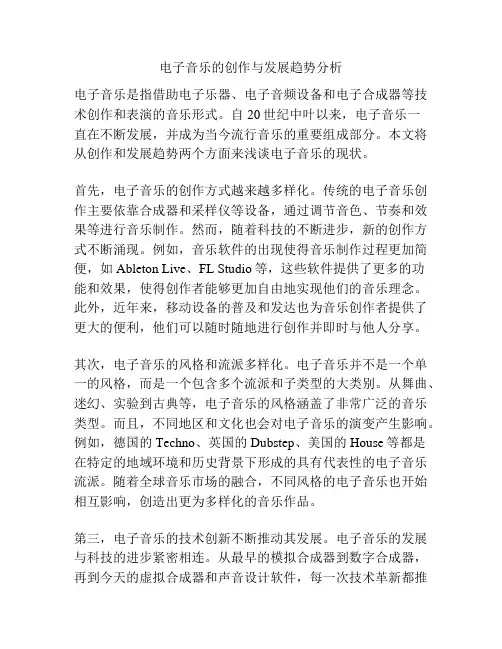 电子音乐的创作与发展趋势分析

电子音乐是指借助电子乐器、电子音频设备和电子合成器等技术创作和表演的音乐形式。自 20 世纪中叶以来，电子音乐一直在不断发展，并成为当今流行音乐的重要组成部分。本文将从创作和发展趋势两个方面来浅谈电子音乐的现状。

首先，电子音乐的创作方式越来越多样化。传统的电子音乐创作主要依靠合成器和采样仪等设备，通过调节音色、节奏和效果等进行音乐制作。然而，随着科技的不断进步，新的创作方式不断涌现。例如，音乐软件的出现使得音乐制作过程更加简便，如 Ableton Live、FL Studio 等，这些软件提供了更多的功能和效果，使得创作者能够更加自由地实现他们的音乐理念。此外，近年来，移动设备的普及和发达也为音乐创作者提供了更大的便利，他们可以随时随地进行创作并即时与他人分享。

其次，电子音乐的风格和流派多样化。电子音乐并不是一个单一的风格，而是一个包含多个流派和子类型的大类别。从舞曲、迷幻、实验到古典等，电子音乐的风格涵盖了非常广泛的音乐类型。而且，不同地区和文化也会对电子音乐的演变产生影响。例如，德国的 Techno、英国的 Dubstep、美国的 House 等都是在特定的地域环境和历史背景下形成的具有代表性的电子音乐流派。随着全球音乐市场的融合，不同风格的电子音乐也开始相互影响，创造出更为多样化的音乐作品。

第三，电子音乐的技术创新不断推动其发展。电子音乐的发展与科技的进步紧密相连。从最早的模拟合成器到数字合成器，再到今天的虚拟合成器和声音设计软件，每一次技术革新都推